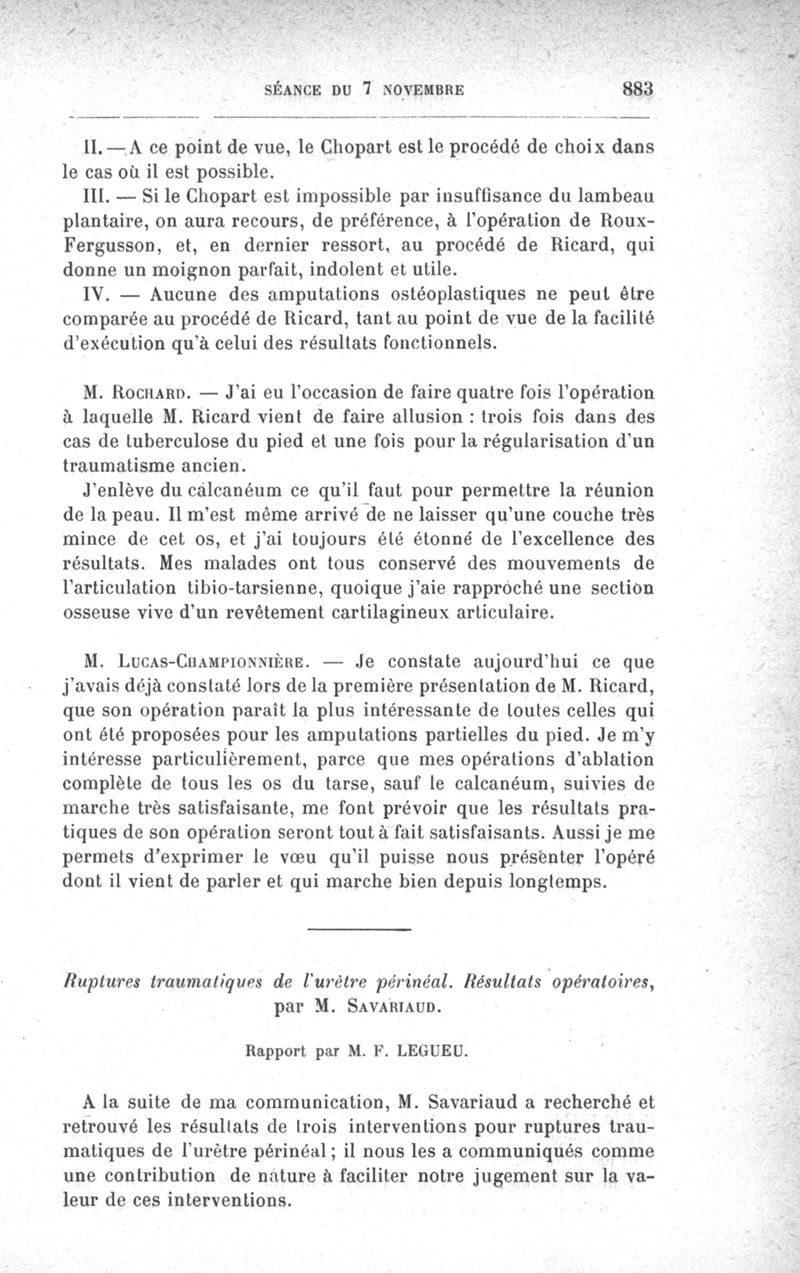 SÉANCE DU 7 NOVEMBRE 883

II. — A ce point de vue, le Chopart est le procédé de choix dans le cas où il est possible.

III. — Si le Chopart est impossible par insuffisance du lambeau plantaire, on aura recours, de préférence, à l'opération de Roux-Fergusson, et, en dernier ressort, au procédé de Ricard, qui donne un moignon parfait, indolent et utile.

IV. — Aucune des amputations ostéoplastiques ne peut être comparée au procédé de Ricard, tant au point de vue de la facilité d'exécution qu'à celui des résultats fonctionnels.

M. Rochard. — J'ai eu l'occasion de faire quatre fois l'opération à laquelle M. Ricard vient de faire allusion : trois fois dans des cas de tuberculose du pied et une fois pour la régularisation d'un traumatisme ancien.

J'enlève du calcanéum ce qu'il faut pour permettre la réunion de la peau. Il m'est même arrivé de ne laisser qu'une couche très mince de cet os, et j'ai toujours été étonné de l'excellence des résultats. Mes malades ont tous conservé des mouvements de l'articulation tibio-tarsienne, quoique j'aie rapproché une section osseuse vive d'un revêtement cartilagineux articulaire.

M. Lucas-Championnière. — Je constate aujourd'hui ce que j'avais déjà constaté lors de la première présentation de M. Ricard, que son opération paraît la plus intéressante de toutes celles qui ont été proposées pour les amputations partielles du pied. Je m'y intéresse particulièrement, parce que mes opérations d'ablation complète de tous les os du tarse, sauf le calcanéum, suivies de marche très satisfaisante, me font prévoir que les résultats pratiques de son opération seront tout à fait satisfaisants. Aussi je me permets d'exprimer le vœu qu'il puisse nous présenter l'opéré dont il vient de parler et qui marche bien depuis longtemps.

Ruptures traumatiques de l'urètre périnéal. Résultats opératoires, par M. Savariaud.

Rapport par M. F. LEGUEU.

A la suite de ma communication, M. Savariaud a recherché et retrouvé les résultats de trois interventions pour ruptures traumatiques de l'urètre périnéal ; il nous les a communiqués comme une contribution de nature à faciliter notre jugement sur la valeur de ces interventions.